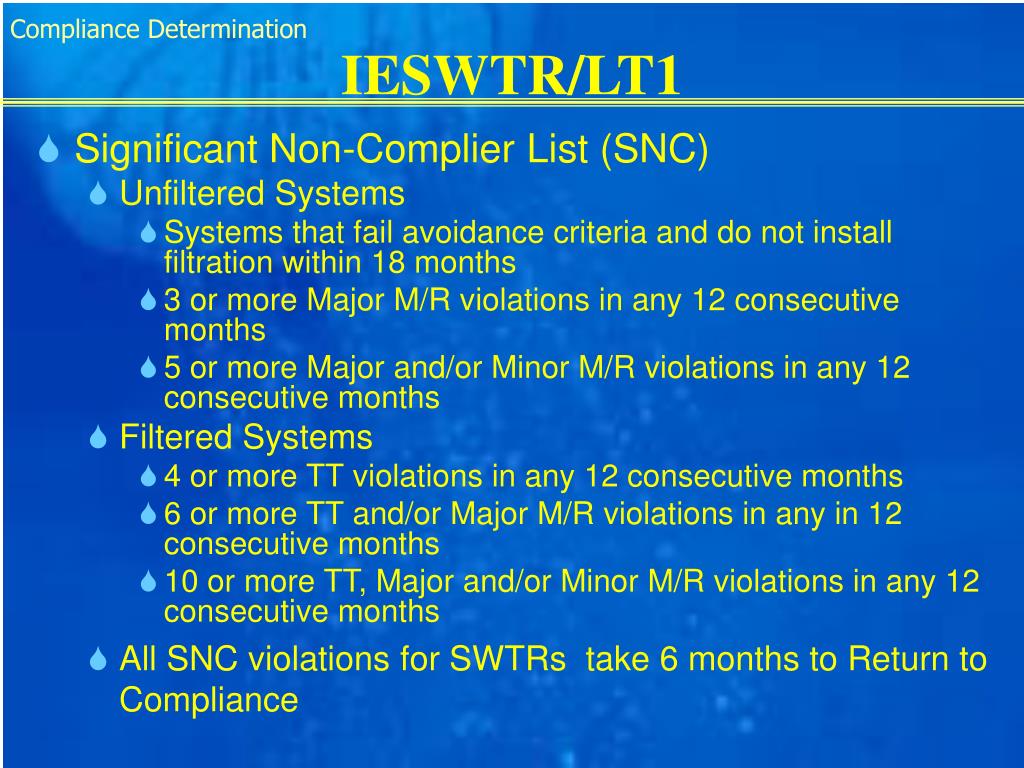 Compliance Determination

IESWTR/LT1

Significant Non-Complier List (SNC)

Unfiltered Systems

Systems that fail avoidance criteria and do not install filtration within 18 months

3 or more Major M/R violations in any 12 consecutive months

5 or more Major and/or Minor M/R violations in any 12 consecutive months

Filtered Systems

4 or more TT violations in any 12 consecutive months

6 or more TT and/or Major M/R violations in any in 12 consecutive months

10 or more TT, Major and/or Minor M/R violations in any 12 consecutive months

All SNC violations for SWTRs take 6 months to Return to Compliance